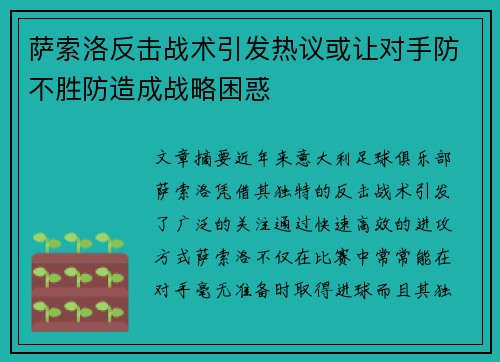 萨索洛反击战术引发热议或让对手防不胜防造成战略困惑

文章摘要近年来意大利足球俱乐部萨索洛凭借其独特的反击战术引发了广泛的关注通过快速高效的进攻方式萨索洛不仅在比赛中常常能在对手毫无准备时取得进球而且其独